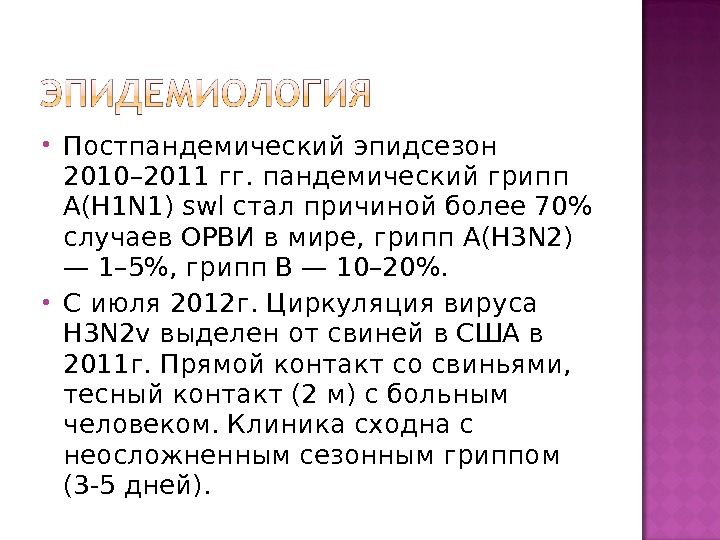 ЭПИДЕМИОЛОГИЯ

• Постпандемический эпидсезон 2010–2011 гг. пандемический грипп A(H1N1) swl стал причиной более 70% случаев ОРВИ в мире, грипп A(H3N2) — 1–5%, грипп B — 10–20%.

• С июля 2012г. Циркуляция вируса H3N2v выделен от свиней в США в 2011г. Прямой контакт со свиньями, тесный контакт (2 м) с больным человеком. Клиника сходна с неосложненным сезонным гриппом (3-5 дней).